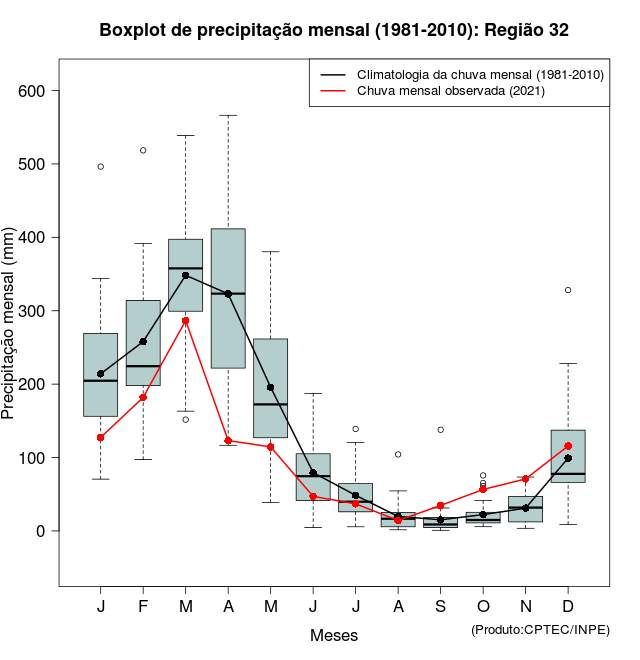 Boxplot de precipitação mensal (1981-2010): Região 32

Climatologia da chuva mensal (1981-2010)
Chuva mensal observada (2021)

Precipitação mensal (mm)

600
500
400
300
200
100
0

J F M A M J J A S O N D

Meses

(Produto:CPTEC/INPE)